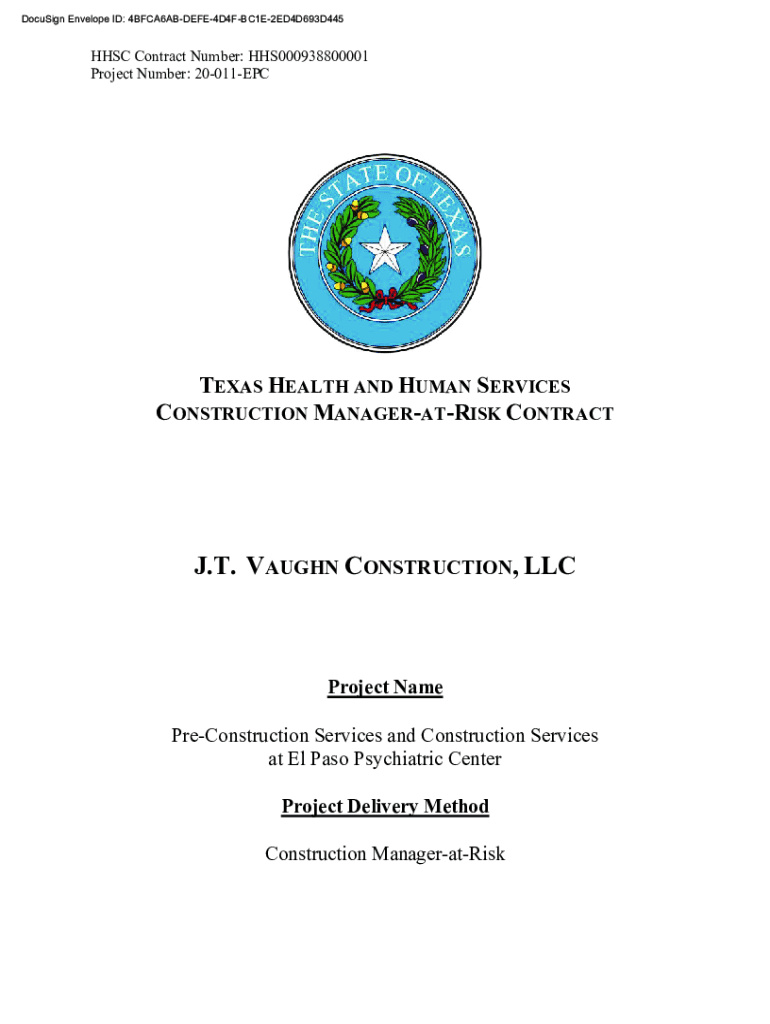 DocuSign Envelope ID: 4BFCA6AB-DEFE-4D4F-BC1E-2ED4D693D445

HHSC Contract Number: HHS000938800001
Project Number: 20-011-EPC

THE STATE OF TEXAS

TEXAS HEALTH AND HUMAN SERVICES
CONSTRUCTION MANAGER-AT-RISK CONTRACT

J.T. VAUGHN CONSTRUCTION, LLC

Project Name

Pre-Construction Services and Construction Services at El Paso Psychiatric Center

Project Delivery Method

Construction Manager-at-Risk